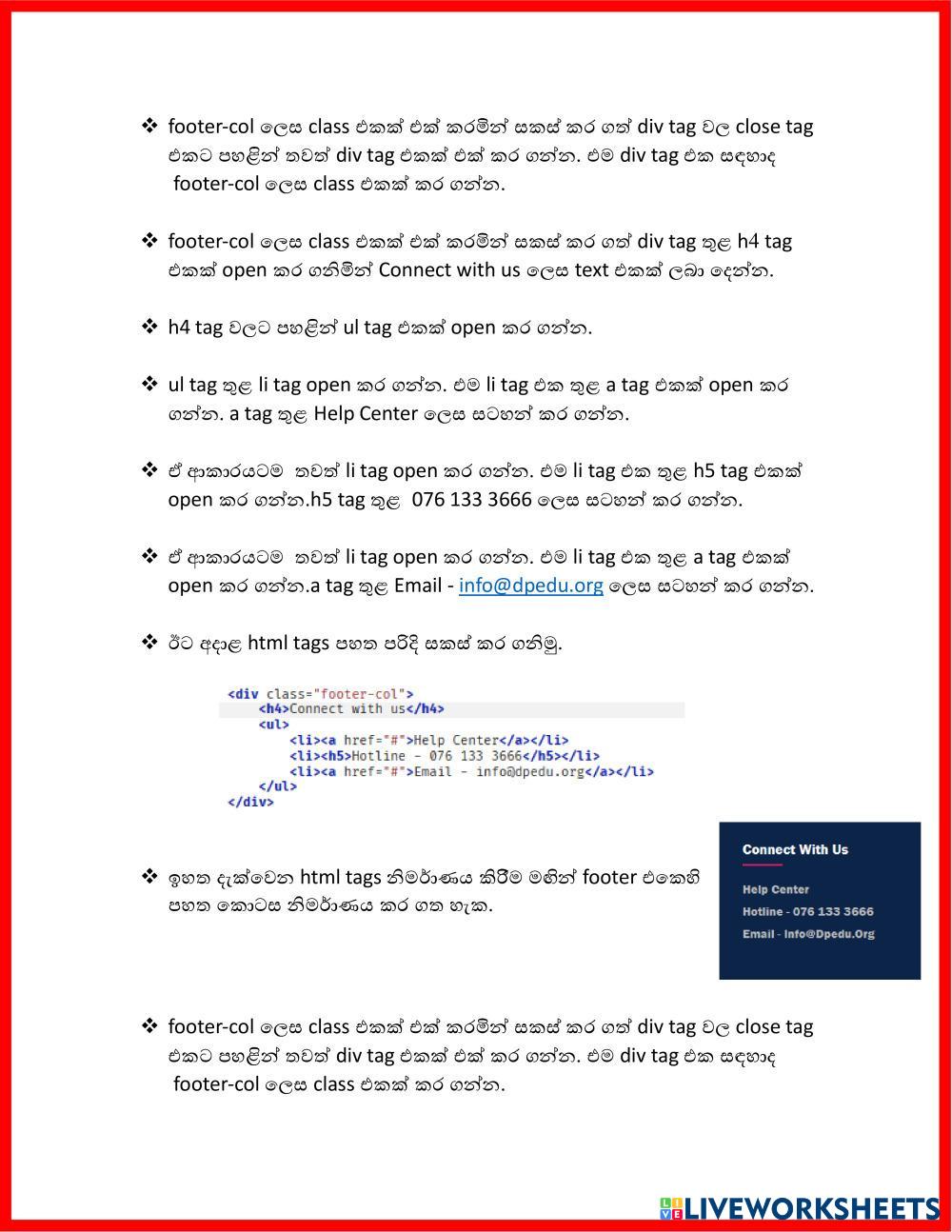 ❖ footer-col ලෙස class එකක් එක් කරමින් සකස් කර ගත් div tag වල close tag එකට පහළින් තවත් div tag එකක් එක් කර ගන්න. එම div tag එක සඳහාද footer-col ලෙස class එකක් කර ගන්න.

❖ footer-col ලෙස class එකක් එක් කරමින් සකස් කර ගත් div tag තුළ h4 tag එකක් open කර ගනිමින් Connect with us ලෙස text එකක් ලබා දෙන්න.

❖ h4 tag වලට පහළින් ul tag එකක් open කර ගන්න.

❖ ul tag තුළ li tag open කර ගන්න. එම li tag එක තුළ a tag එකක් open කර ගන්න. a tag තුළ Help Center ලෙස සටහන් කර ගන්න.

❖ ඒ ආකාරයටම තවත් li tag open කර ගන්න. එම li tag එක තුළ h5 tag එකක් open කර ගන්න.h5 tag තුළ 076 133 3666 ලෙස සටහන් කර ගන්න.

❖ ඒ ආකාරයටම තවත් li tag open කර ගන්න. එම li tag එක තුළ a tag එකක් open කර ගන්න.a tag තුළ Email - info@dpedu.org ලෙස සටහන් කර ගන්න.

❖ ඊට අදාළ html tags පහත පරිදි සකස් කර ගනිමු.

<div class="footer-col">
<h4>Connect with us</h4>
<ul>
<li><a href="#">Help Center</a></li>
<li><h5>Hotline - 076 133 3666</h5></li>
<li><a href="#">Email - info@dpedu.org</a></li>
</ul>
</div>

❖ ඉහත දැක්වෙන html tags නිමර්ාණය කිරීම මඟින් footer එකෙහි පහත කොටස නිමර්ාණය කර ගත හැක.

Connect With Us
Help Center
Hotline - 076 133 3666
Email - Info@Dpedu.Org

❖ footer-col ලෙස class එකක් එක් කරමින් සකස් කර ගත් div tag වල close tag එකට පහළින් තවත් div tag එකක් එක් කර ගන්න. එම div tag එක සඳහාද footer-col ලෙස class එකක් කර ගන්න.

LIVEWORKSHEETS